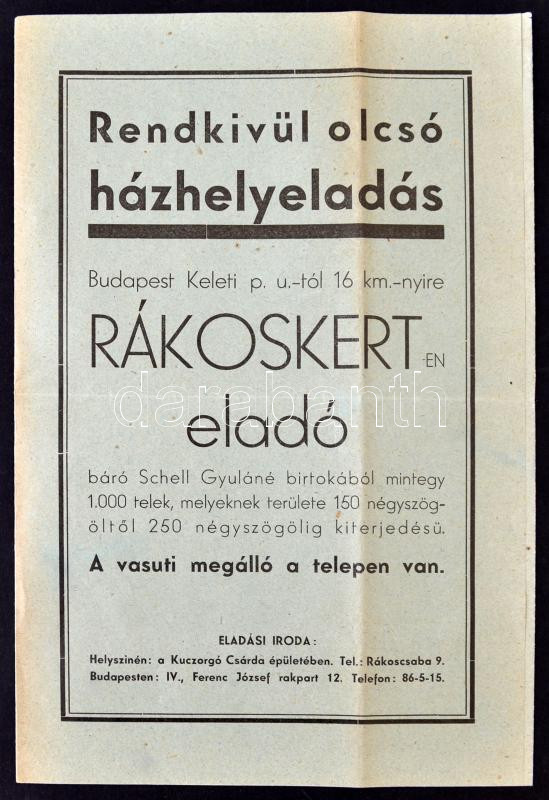 Rendkivül olcsó
házhelyeladás

Budapest Keleti p. u.-tól 16 km.-nyire

RÁKOSKERT-EN

darabanth

eladó

báró Schell Gyuláné birtokából mintegy 1.000 telek, melyeknek területe 150 négyszögöltől 250 négyszögölig kiterjedésü.

A vasuti megálló a telepen van.

ELADÁSI IRODA:
Helyszinén: a Kuczorgó Csárda épületében. Tel.: Rákoscsaba 9.
Budapesten: IV., Ferenc József rakpart 12. Telefon: 86-5-15.